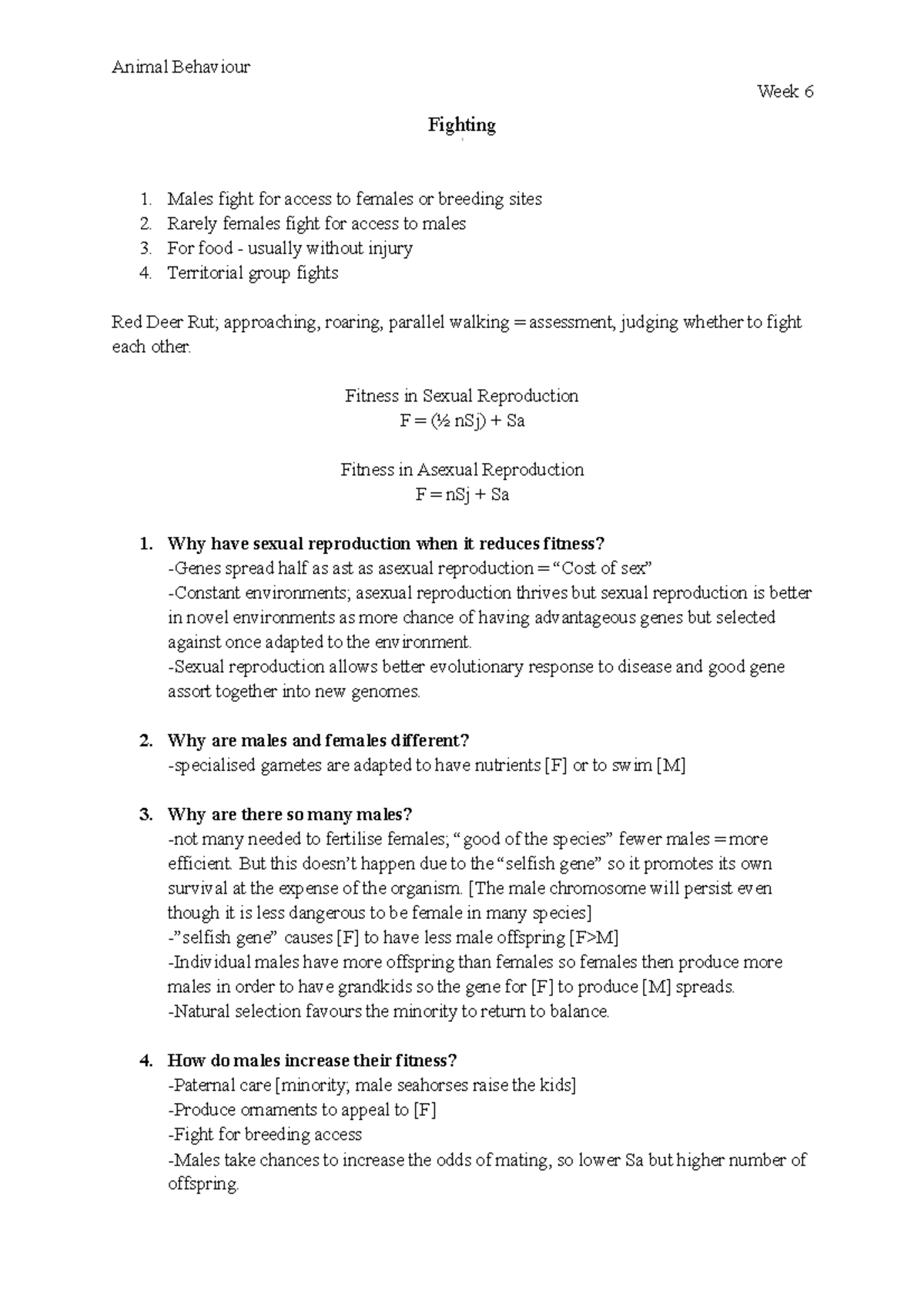 Animal Behaviour

Week 6

Fighting

1. Males fight for access to females or breeding sites
2. Rarely females fight for access to males
3. For food - usually without injury
4. Territorial group fights

Red Deer Rut; approaching, roaring, parallel walking = assessment, judging whether to fight each other.

Fitness in Sexual Reproduction
F = (½ nSj) + Sa

Fitness in Asexual Reproduction
F = nSj + Sa

1. Why have sexual reproduction when it reduces fitness?
-Genes spread half as ast as asexual reproduction = "Cost of sex"
-Constant environments; asexual reproduction thrives but sexual reproduction is better in novel environments as more chance of having advantageous genes but selected against once adapted to the environment.
-Sexual reproduction allows better evolutionary response to disease and good gene assort together into new genomes.

2. Why are males and females different?
-specialised gametes are adapted to have nutrients [F] or to swim [M]

3. Why are there so many males?
-not many needed to fertilise females; "good of the species" fewer males = more efficient. But this doesn't happen due to the "selfish gene" so it promotes its own survival at the expense of the organism. [The male chromosome will persist even though it is less dangerous to be female in many species]
-"selfish gene" causes [F] to have less male offspring [F>M]
-Individual males have more offspring than females so females then produce more males in order to have grandkids so the gene for [F] to produce [M] spreads.
-Natural selection favours the minority to return to balance.

4. How do males increase their fitness?
-Paternal care [minority; male seahorses raise the kids]
-Produce ornaments to appeal to [F]
-Fight for breeding access
-Males take chances to increase the odds of mating, so lower Sa but higher number of offspring.